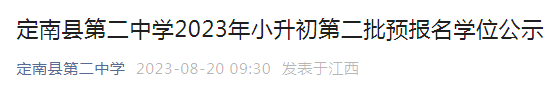 定南县第二中学2023年小升初第二批预报名学位公示

定南县第二中学 2023-08-20 09:30 发表于江西